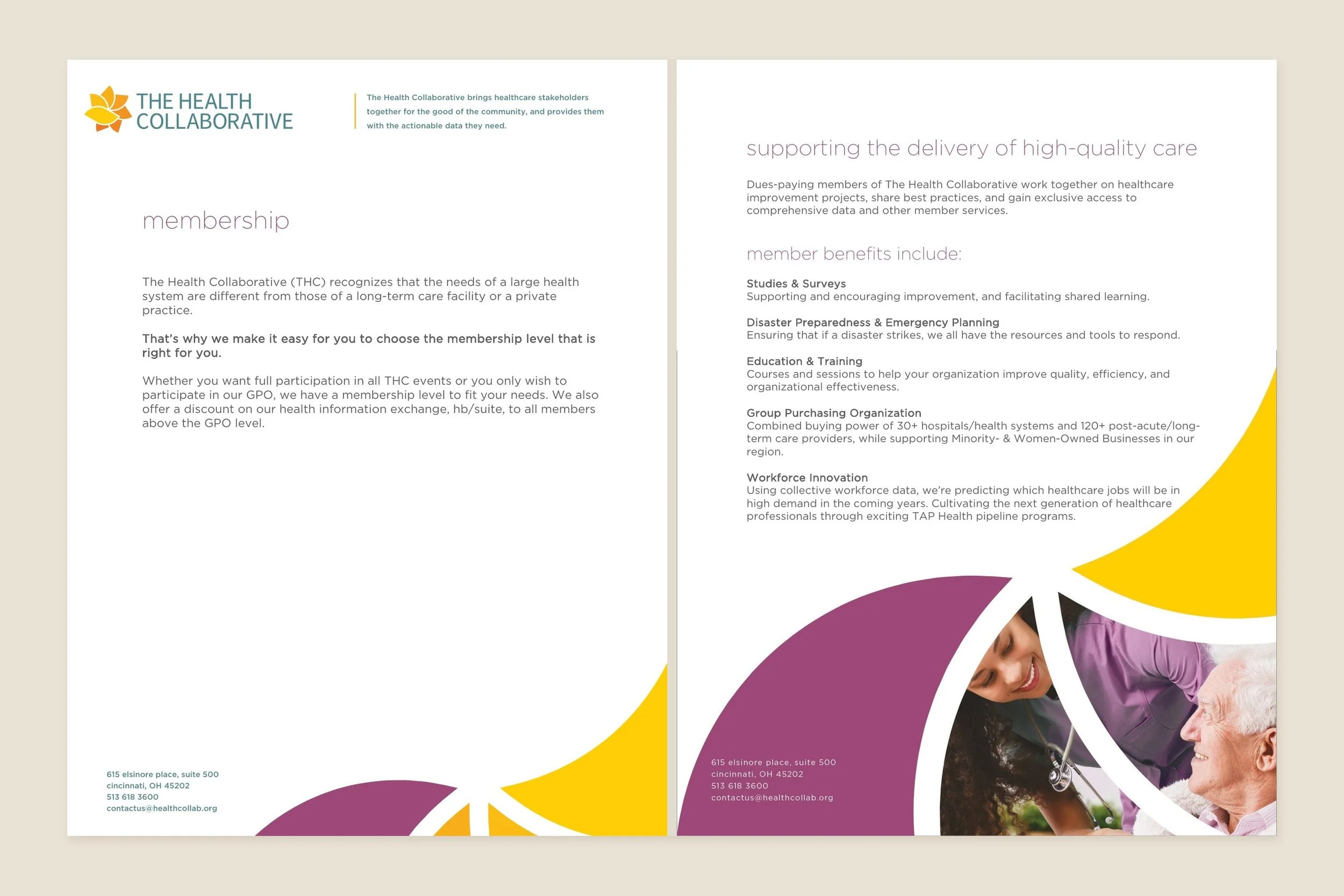 THE HEALTH
COLLABORATIVE

The Health Collaborative brings healthcare stakeholders together for the good of the community, and provides them with the actionable data they need.

membership

The Health Collaborative (THC) recognizes that the needs of a large health system are different from those of a long-term care facility or a private practice.

That's why we make it easy for you to choose the membership level that is right for you.

Whether you want full participation in all THC events or you only wish to participate in our GPO, we have a membership level to fit your needs. We also offer a discount on our health information exchange, hb/suite, to all members above the GPO level.

615 elsinore place, suite 500
cincinnati, OH 45202
513 618 3600
contactus@healthcollab.org

supporting the delivery of high-quality care

Dues-paying members of The Health Collaborative work together on healthcare improvement projects, share best practices, and gain exclusive access to comprehensive data and other member services.

member benefits include:

Studies & Surveys
Supporting and encouraging improvement, and facilitating shared learning.

Disaster Preparedness & Emergency Planning
Ensuring that if a disaster strikes, we all have the resources and tools to respond.

Education & Training
Courses and sessions to help your organization improve quality, efficiency, and organizational effectiveness.

Group Purchasing Organization
Combined buying power of 30+ hospitals/health systems and 120+ post-acute/long-term care providers, while supporting Minority- & Women-Owned Businesses in our region.

Workforce Innovation
Using collective workforce data, we're predicting which healthcare jobs will be in high demand in the coming years. Cultivating the next generation of healthcare professionals through exciting TAP Health pipeline programs.

615 elsinore place, suite 500
cincinnati, OH 45202
513 618 3600
contactus@healthcollab.org